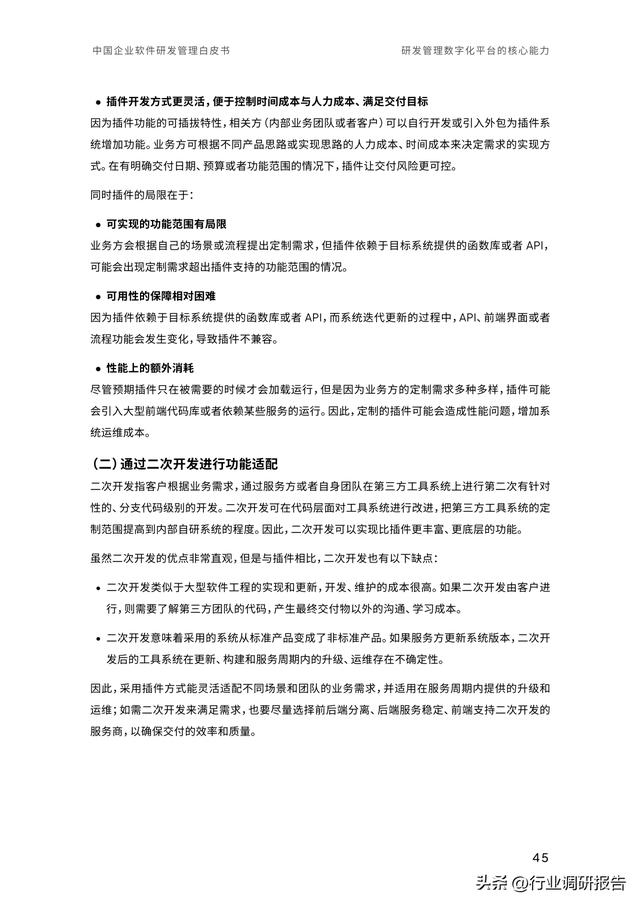 中国企业软件研发管理白皮书

研发管理数字化平台的核心能力

• 插件开发方式更灵活，便于控制时间成本与人力成本、满足交付目标

因为插件功能的可插拔特性，相关方（内部业务团队或者客户）可以自行开发或引入外包为插件系统增加功能。业务方可根据不同产品思路或实现思路的人力成本、时间成本来决定需求的实现方式。在有明确交付日期、预算或者功能范围的情况下，插件让交付风险更可控。

同时插件的局限在于：

• 可实现的功能范围有局限

业务方会根据自己的场景或流程提出定制需求，但插件依赖于目标系统提供的函数库或者 API，可能会出现定制需求超出插件支持的功能范围的情况。

• 可用性的保障相对困难

因为插件依赖于目标系统提供的函数库或者 API，而系统迭代更新的过程中，API、前端界面或者流程功能会发生变化，导致插件不兼容。

• 性能上的额外消耗

尽管预期插件只在被需要的时候才会加载运行，但是因为业务方的定制需求多种多样，插件可能会引入大型前端代码库或者依赖某些服务的运行。因此，定制的插件可能会造成性能问题，增加系统运维成本。

（二）通过二次开发进行功能适配

二次开发指客户根据业务需求，通过服务方或者自身团队在第三方工具系统上进行第二次有针对性的、分支代码级别的开发。二次开发可在代码层面对工具系统进行改进，把第三方工具系统的定制范围提高到内部自研系统的程度。因此，二次开发可以实现比插件更丰富、更底层的功能。

虽然二次开发的优点非常直观，但是与插件相比，二次开发也有以下缺点：

• 二次开发类似于大型软件工程的实现和更新，开发、维护的成本很高。如果二次开发由客户进行，则需要了解第三方团队的代码，产生最终交付物以外的沟通、学习成本。

• 二次开发意味着采用的系统从标准产品变成了非标准产品。如果服务方更新系统版本，二次开发后的工具系统在更新、构建和服务周期内的升级、运维存在不确定性。

因此，采用插件方式能灵活适配不同场景和团队的业务需求，并适用在服务周期内提供的升级和运维；如需二次开发来满足需求，也要尽量选择前后端分离、后端服务稳定、前端支持二次开发的服务商，以确保交付的效率和质量。

45

头条 @行业调研报告